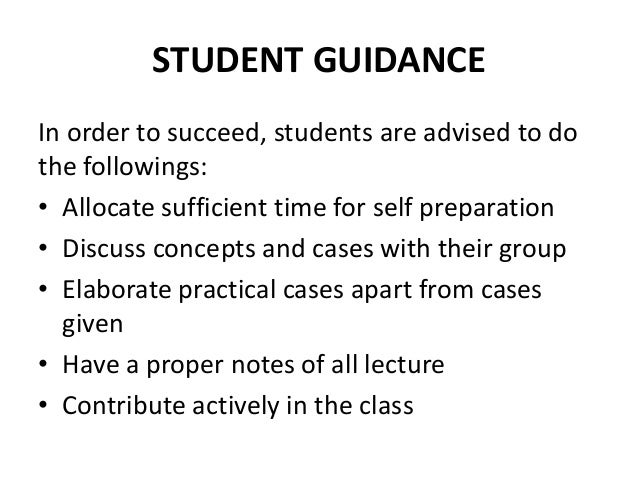 STUDENT GUIDANCE

In order to succeed, students are advised to do the followings:

• Allocate sufficient time for self preparation
• Discuss concepts and cases with their group
• Elaborate practical cases apart from cases given
• Have a proper notes of all lecture
• Contribute actively in the class